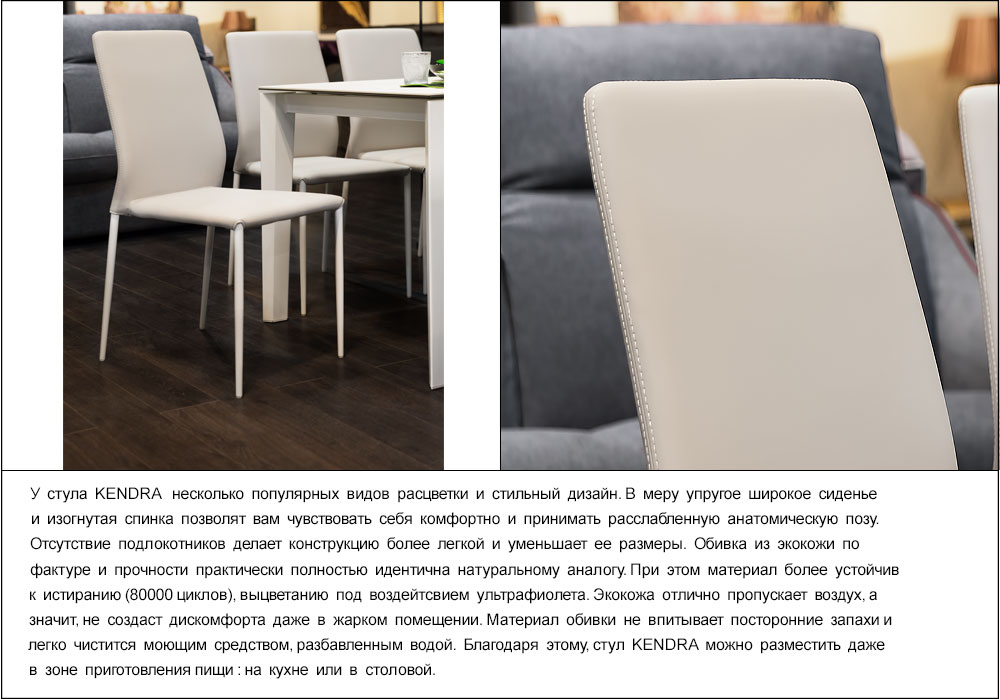 У стула KENDRA несколько популярных видов расцветки и стильный дизайн. В меру упругое широкое сиденье и изогнутая спинка позволят вам чувствовать себя комфортно и принимать расслабленную анатомическую позу. Отсутствие подлокотников делает конструкцию более легкой и уменьшает ее размеры. Обивка из экокожи по фактуре и прочности практически полностью идентична натуральному аналогу. При этом материал более устойчив к истиранию (80000 циклов), выцветанию под воздействием ультрафиолета. Экокожа отлично пропускает воздух, а значит, не создаст дискомфорта даже в жарком помещении. Материал обивки не впитывает посторонние запахи и легко чистится моющим средством, разбавленным водой. Благодаря этому, стул KENDRA можно разместить даже в зоне приготовления пищи : на кухне или в столовой.